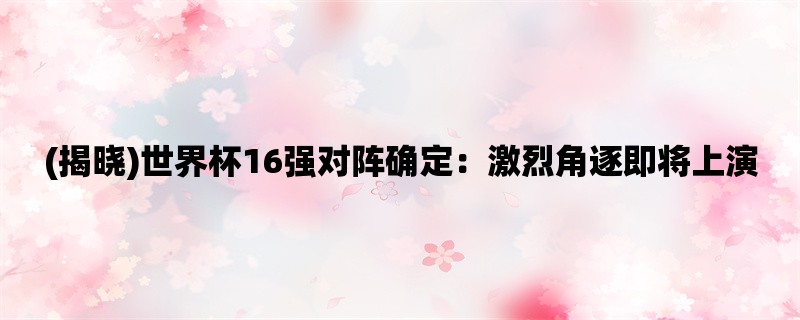 (揭晓)世界杯16强对阵确定：激烈角逐即将上演